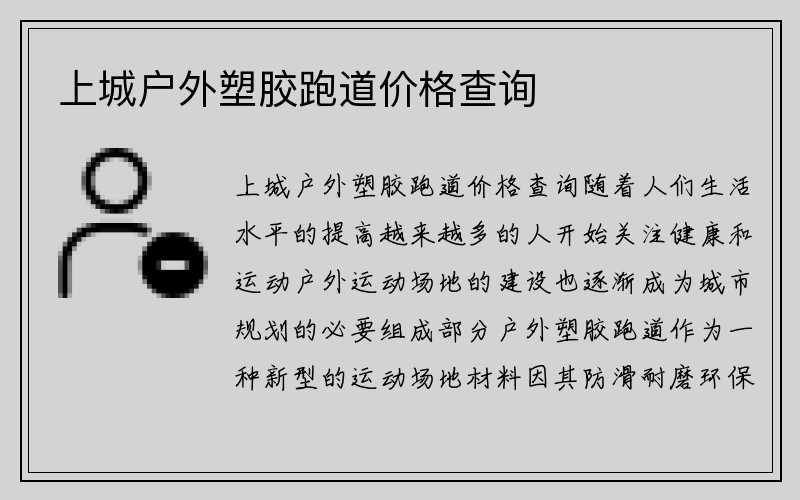 上城户外塑胶跑道价格查询

上城户外塑胶跑道价格查询随着人们生活水平的提高越来越多的人开始关注健康和运动户外运动场地的建设也逐渐成为城市规划的必要组成部分户外塑胶跑道作为一种新型的运动场地材料因其防滑耐磨环保